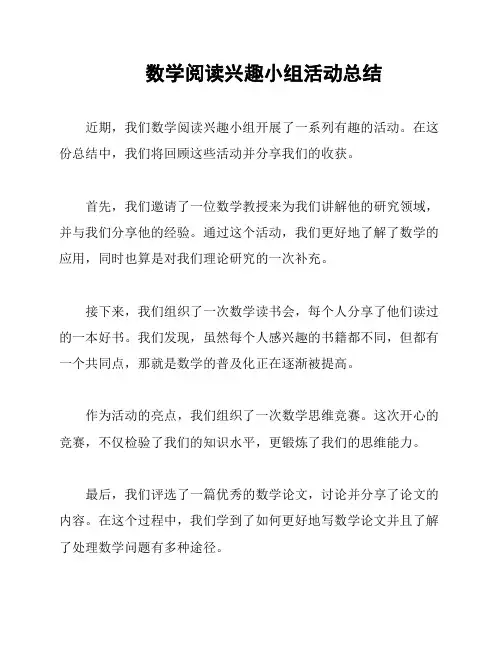 数学阅读兴趣小组活动总结

近期，我们数学阅读兴趣小组开展了一系列有趣的活动。在这份总结中，我们将回顾这些活动并分享我们的收获。

首先，我们邀请了一位数学教授来为我们讲解他的研究领域，并与我们分享他的经验。通过这个活动，我们更好地了解了数学的应用，同时也算是对我们理论研究的一次补充。

接下来，我们组织了一次数学读书会，每个人分享了他们读过的一本好书。我们发现，虽然每个人感兴趣的书籍都不同，但都有一个共同点，那就是数学的普及化正在逐渐被提高。

作为活动的亮点，我们组织了一次数学思维竞赛。这次开心的竞赛，不仅检验了我们的知识水平，更锻炼了我们的思维能力。

最后，我们评选了一篇优秀的数学论文，讨论并分享了论文的内容。在这个过程中，我们学到了如何更好地写数学论文并且了解了处理数学问题有多种途径。